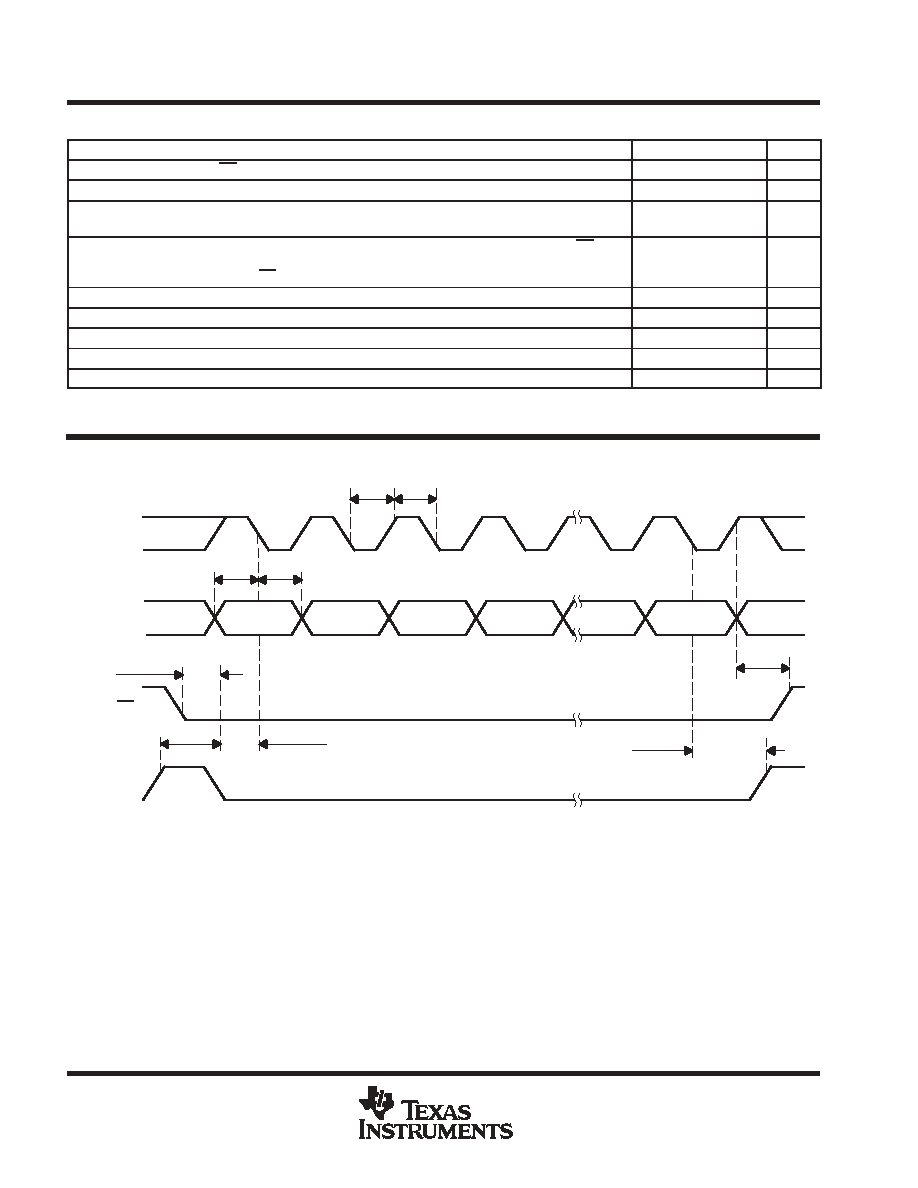 TEXAS INSTRUMENTS